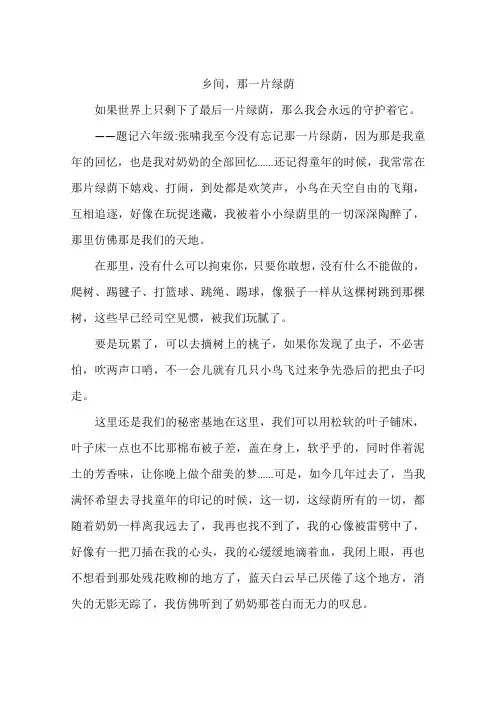 乡间，那一片绿荫

如果世界上只剩下了最后一片绿荫，那么我会永远的守护着它。

——题记六年级:张啸我至今没有忘记那一片绿荫，因为那是我童年的回忆，也是我对奶奶的全部回忆……还记得童年的时候，我常常在那片绿荫下嬉戏、打闹，到处都是欢笑声，小鸟在天空自由的飞翔，互相追逐，好像在玩捉迷藏，我被着小小绿荫里的一切深深陶醉了，那里仿佛那是我们的天地。

在那里，没有什么可以拘束你，只要你敢想，没有什么不能做的，爬树、踢毽子、打篮球、跳绳、踢球，像猴子一样从这棵树跳到那棵树，这些早已经司空见惯，被我们玩腻了。

要是玩累了，可以去摘树上的桃子，如果你发现了虫子，不必害怕，吹两声口哨，不一会儿就有几只小鸟飞过来争先恐后的把虫子叼走。

这里还是我们的秘密基地在这里，我们可以用松软的叶子铺床，叶子床一点也不比那棉布被子差，盖在身上，软乎乎的，同时伴着泥土的芳香味，让你晚上做个甜美的梦……可是，如今几年过去了，当我满怀希望去寻找童年的印记的时候，这一切，这绿荫所有的一切，都随着奶奶一样离我远去了，我再也找不到了，我的心像被雷劈中了，好像有一把刀插在我的心头，我的心缓缓地滴着血，我闭上眼，再也不想看到那处残花败柳的地方了，蓝天白云早已厌倦了这个地方，消失的无影无踪了，我仿佛听到了奶奶那苍白而无力的叹息。